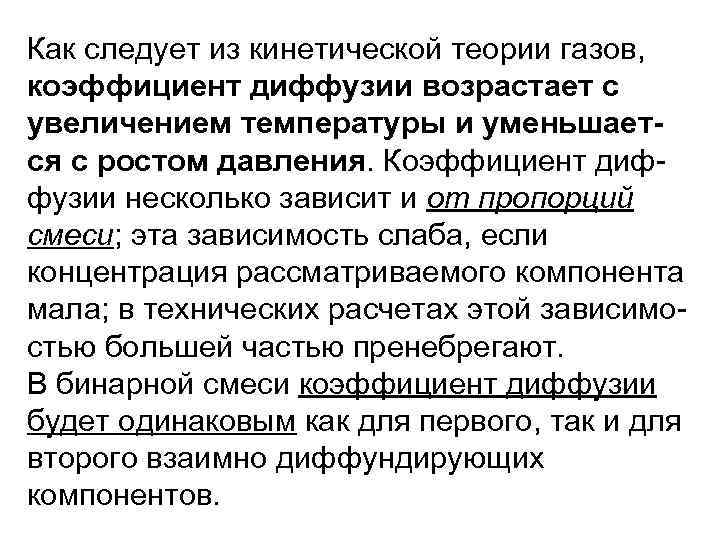 Как следует из кинетической теории газов, коэффициент диффузии возрастает с увеличением температуры и уменьшается с ростом давления. Коэффициент диффузии несколько зависит и от пропорций смеси; эта зависимость слаба, если концентрация рассматриваемого компонента мала; в технических расчетах этой зависимостью большей частью пренебрегают.
В бинарной смеси коэффициент диффузии будет одинаковым как для первого, так и для второго взаимно диффундирующих компонентов.